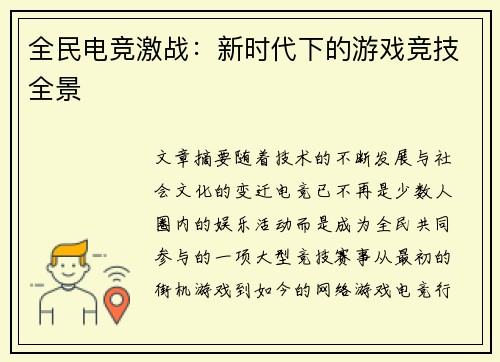 全民电竞激战：新时代下的游戏竞技全景

文章摘要随着技术的不断发展与社会文化的变迁电竞已不再是少数人圈内的娱乐活动而是成为全民共同参与的一项大型竞技赛事从最初的街机游戏到如今的网络游戏电竞行